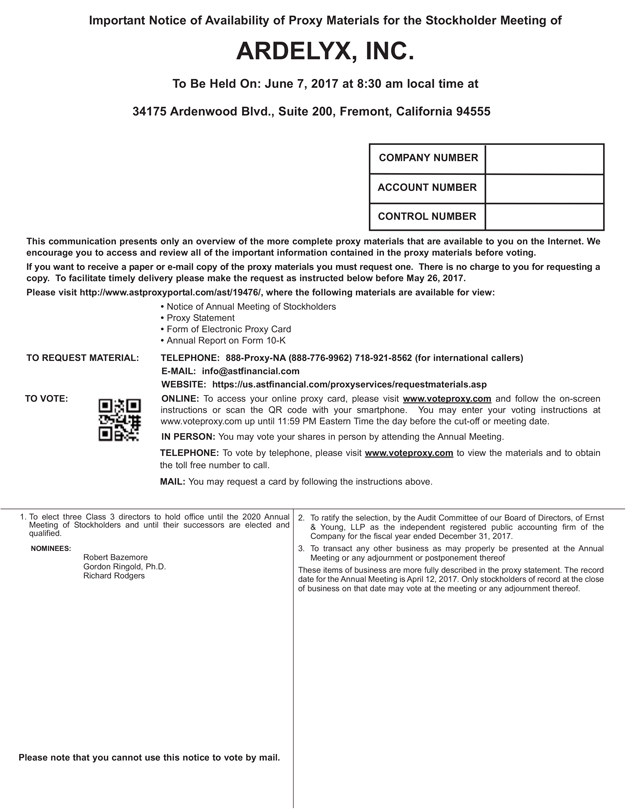 Important Notice of Availability of Proxy Materials for the Stockholder Meeting of

ARDELYX, INC.

To Be Held On: June 7, 2017 at 8:30 am local time at

34175 Ardenwood Blvd., Suite 200, Fremont, California 94555

| COMPANY NUMBER | |
|---|---|
| ACCOUNT NUMBER | |
| CONTROL NUMBER | |

This communication presents only an overview of the more complete proxy materials that are available to you on the Internet. We encourage you to access and review all of the important information contained in the proxy materials before voting.

If you want to receive a paper or e-mail copy of the proxy materials you must request one. There is no charge to you for requesting a copy. To facilitate timely delivery please make the request as instructed below before May 26, 2017.

Please visit http://www.astproxyportal.com/ast/19476/, where the following materials are available for view:

• Notice of Annual Meeting of Stockholders
• Proxy Statement
• Form of Electronic Proxy Card
• Annual Report on Form 10-K

TO REQUEST MATERIAL: TELEPHONE: 888-Proxy-NA (888-776-9962) 718-921-8562 (for international callers)
E-MAIL: info@astfinancial.com
WEBSITE: https://us.astfinancial.com/proxyservices/requestmaterials.asp

TO VOTE: ONLINE: To access your online proxy card, please visit www.voteproxy.com and follow the on-screen instructions or scan the QR code with your smartphone. You may enter your voting instructions at www.voteproxy.com up until 11:59 PM Eastern Time the day before the cut-off or meeting date.

IN PERSON: You may vote your shares in person by attending the Annual Meeting.

TELEPHONE: To vote by telephone, please visit www.voteproxy.com to view the materials and to obtain the toll free number to call.

MAIL: You may request a card by following the instructions above.

1. To elect three Class 3 directors to hold office until the 2020 Annual Meeting of Stockholders and until their successors are elected and qualified.

NOMINEES:
Robert Bazemore
Gordon Ringold, Ph.D.
Richard Rodgers

Please note that you cannot use this notice to vote by mail.

2. To ratify the selection, by the Audit Committee of our Board of Directors, of Ernst & Young, LLP as the independent registered public accounting firm of the Company for the fiscal year ended December 31, 2017.

3. To transact any other business as may properly be presented at the Annual Meeting or any adjournment or postponement thereof

These items of business are more fully described in the proxy statement. The record date for the Annual Meeting is April 12, 2017. Only stockholders of record at the close of business on that date may vote at the meeting or any adjournment thereof.